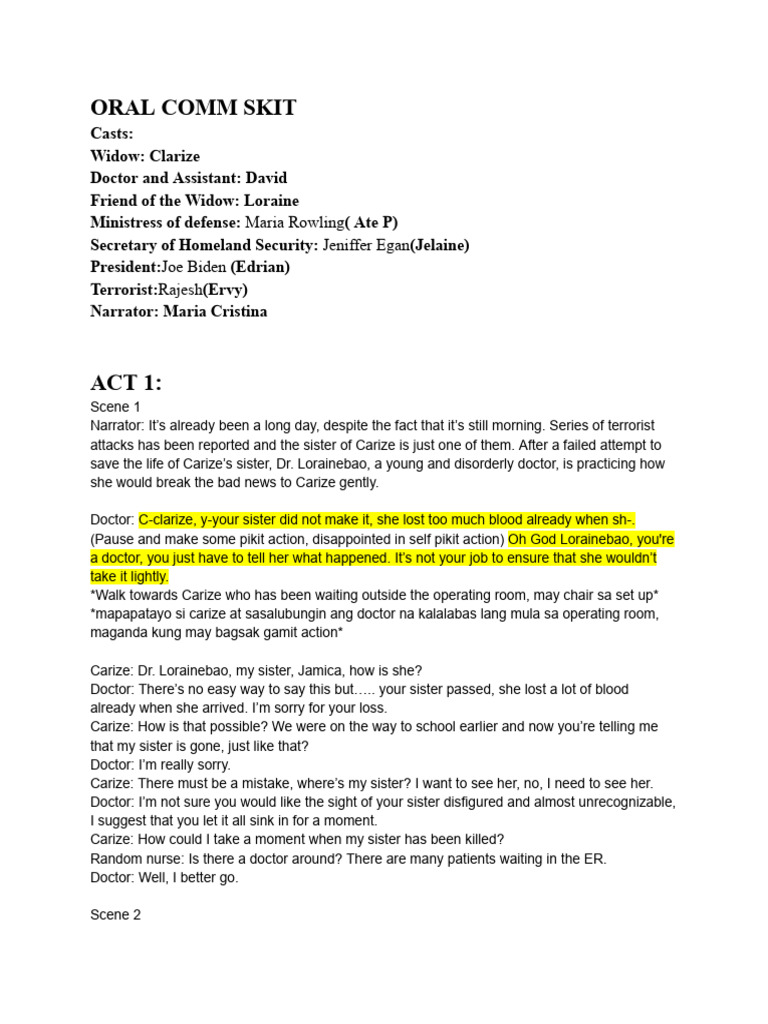 ORAL COMM SKIT
Casts:
Widow: Clarize
Doctor and Assistant: David
Friend of the Widow: Loraine
Ministress of defense: Maria Rowling( Ate P)
Secretary of Homeland Security: Jeniffer Egan(Jelaine)
President:Joe Biden (Edrian)
Terrorist:Rajesh(Ervy)
Narrator: Maria Cristina

ACT 1:
Scene 1
Narrator: It's already been a long day, despite the fact that it's still morning. Series of terrorist attacks has been reported and the sister of Carize is just one of them. After a failed attempt to save the life of Carize's sister, Dr. Lorainebao, a young and disorderly doctor, is practicing how she would break the bad news to Carize gently.

Doctor: C-clarize, y-your sister did not make it, she lost too much blood already when sh-. (Pause and make some pikit action, disappointed in self pikit action) Oh God Lorainebao, you're a doctor, you just have to tell her what happened. It's not your job to ensure that she wouldn't take it lightly.
*Walk towards Carize who has been waiting outside the operating room, may chair sa set up*
*mapapatayo si carize at sasalubungin ang doctor na kalalabas lang mula sa operating room, maganda kung may bagsak gamit action*

Carize: Dr. Lorainebao, my sister, Jamica, how is she?
Doctor: There's no easy way to say this but….. your sister passed, she lost a lot of blood already when she arrived. I'm sorry for your loss.
Carize: How is that possible? We were on the way to school earlier and now you're telling me that my sister is gone, just like that?
Doctor: I'm really sorry.
Carize: There must be a mistake, where's my sister? I want to see her, no, I need to see her.
Doctor: I'm not sure you would like the sight of your sister disfigured and almost unrecognizable, I suggest that you let it all sink in for a moment.
Carize: How could I take a moment when my sister has been killed?
Random nurse: Is there a doctor around? There are many patients waiting in the ER.
Doctor: Well, I better go.

Scene 2